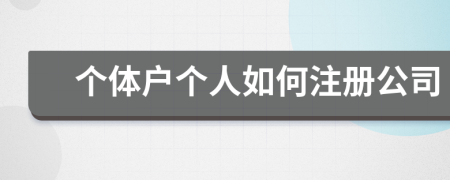 个体户个人如何注册公司